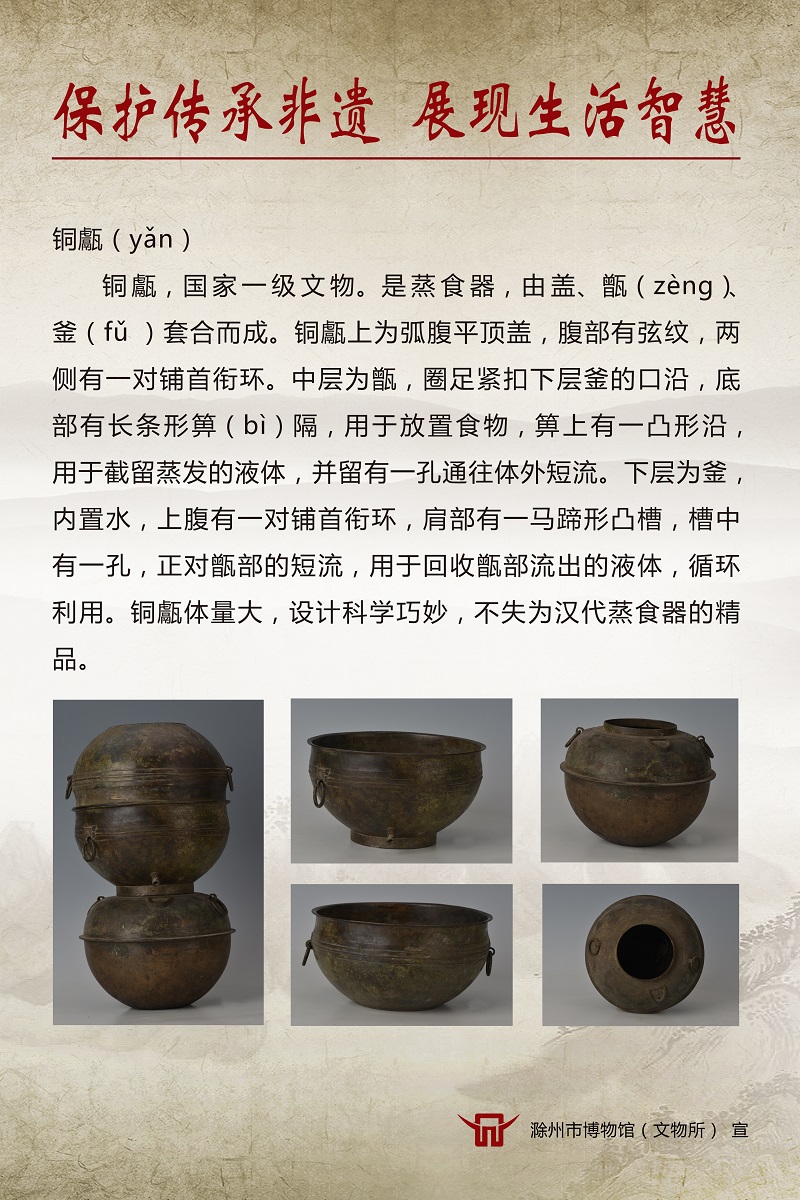 保护传承非遗 展现生活智慧

铜甗（yǎn）

铜甗，国家一级文物。是蒸食器，由盖、甑（zèng）、釜（fǔ）套合而成。铜甗上为弧腹平顶盖，腹部有弦纹，两侧有一对铺首衔环。中层为甑，圈足紧扣下层釜的口沿，底部有长条形箅（bì）隔，用于放置食物，箅上有一凸形沿，用于截留蒸发的液体，并留有一孔通往体外短流。下层为釜，内置水，上腹有一对铺首衔环，肩部有一马蹄形凸槽，槽中有一孔，正对甑部的短流，用于回收甑部流出的液体，循环利用。铜甗体量大，设计科学巧妙，不失为汉代蒸食器的精品。

滁州市博物馆（文物所） 宣